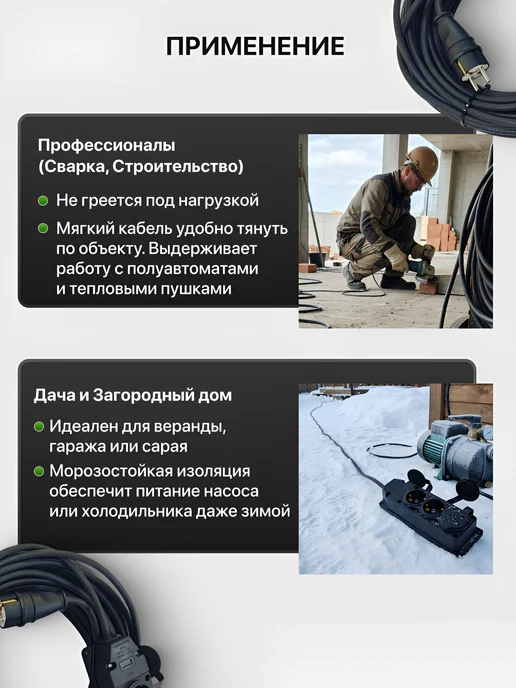 ПРИМЕНЕНИЕ

Профессионалы
(Сварка, Строительство)

• Не греется под нагрузкой
• Мягкий кабель удобно тянуть по объекту. Выдерживает работу с полуавтоматами и тепловыми пушками

Дача и Загородный дом

• Идеален для веранды, гаража или сарая
• Морозостойкая изоляция обеспечит питание насоса или холодильника даже зимой